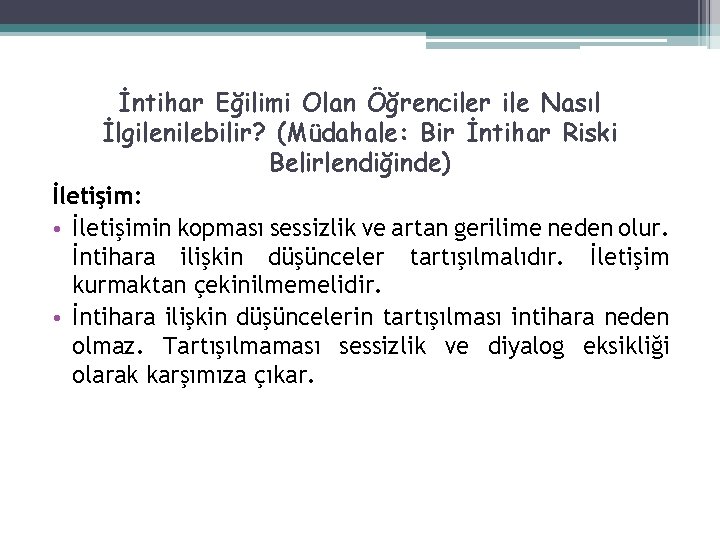 İntihar Eğilimi Olan Öğrenciler ile Nasıl İlgilenilebilir? (Müdahale: Bir İntihar Riski Belirlendiğinde)

İletişim:

• İletişimin kopması sessizlik ve artan gerilime neden olur. İntihara ilişkin düşünceler tartışılmalıdır. İletişim kurmaktan çekinilmemelidir.
• İntihara ilişkin düşüncelerin tartışılması intihara neden olmaz. Tartışılmaması sessizlik ve diyalog eksikliği olarak karşımıza çıkar.